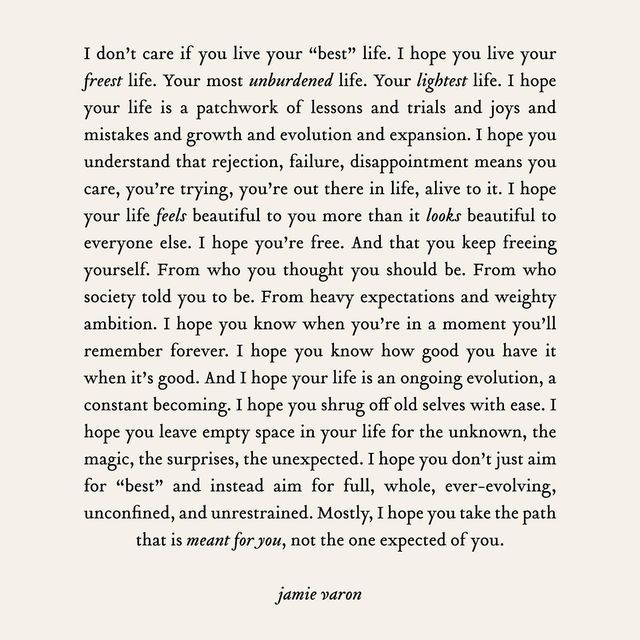 I don't care if you live your "best" life. I hope you live your freest life. Your most unburdened life. Your lightest life. I hope your life is a patchwork of lessons and trials and joys and mistakes and growth and evolution and expansion. I hope you understand that rejection, failure, disappointment means you care, you're trying, you're out there in life, alive to it. I hope your life feels beautiful to you more than it looks beautiful to everyone else. I hope you're free. And that you keep freeing yourself. From who you thought you should be. From who society told you to be. From heavy expectations and weighty ambition. I hope you know when you're in a moment you'll remember forever. I hope you know how good you have it when it's good. And I hope your life is an ongoing evolution, a constant becoming. I hope you shrug off old selves with ease. I hope you leave empty space in your life for the unknown, the magic, the surprises, the unexpected. I hope you don't just aim for "best" and instead aim for full, whole, ever-evolving, unconfined, and unrestrained. Mostly, I hope you take the path that is meant for you, not the one expected of you.

jamie varon